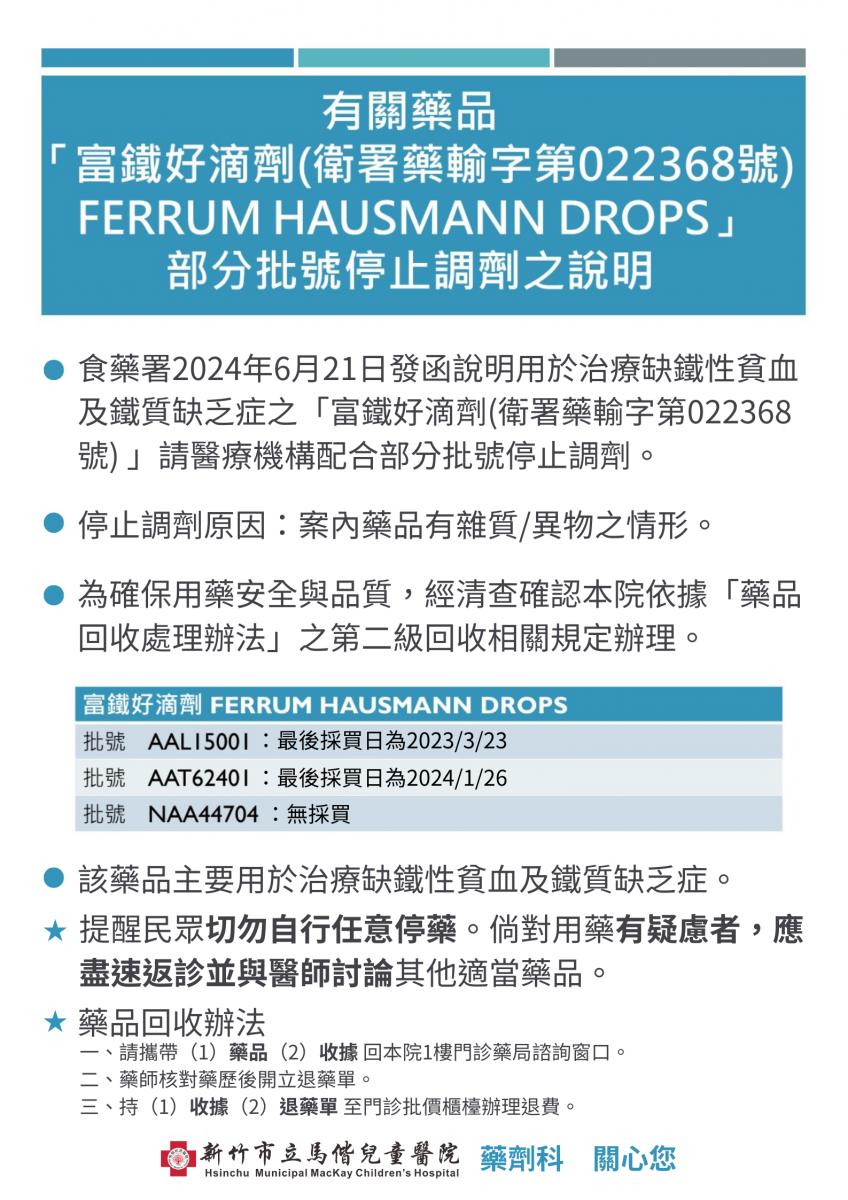 有關藥品
「富鐵好滴劑(衛署藥輸字第022368號)
FERRUM HAUSMANN DROPS」
部分批號停止調劑之說明

• 食藥署2024年6月21日發函說明用於治療缺鐵性貧血及鐵質缺乏症之「富鐵好滴劑(衛署藥輸字第022368號)」請醫療機構配合部分批號停止調劑。

• 停止調劑原因：案內藥品有雜質/異物之情形。

• 為確保用藥安全與品質，經清查確認本院依據「藥品回收處理辦法」之第二級回收相關規定辦理。

富鐵好滴劑 FERRUM HAUSMANN DROPS
批號 AAL15001：最後採買日為2023/3/23
批號 AAT62401：最後採買日為2024/1/26
批號 NAA44704：無採買

• 該藥品主要用於治療缺鐵性貧血及鐵質缺乏症。

★ 提醒民眾切勿自行任意停藥。倘對用藥有疑慮者，應盡速返診並與醫師討論其他適當藥品。

★ 藥品回收辦法
一、請攜帶（1）藥品（2）收據 回本院1樓門診藥局諮詢窗口。
二、藥師核對藥歷後開立退藥單。
三、持（1）收據（2）退藥單 至門診批價櫃檯辦理退費。

新竹市立馬偕兒童醫院
Hsinchu Municipal MacKay Children's Hospital
藥劑科 關心您